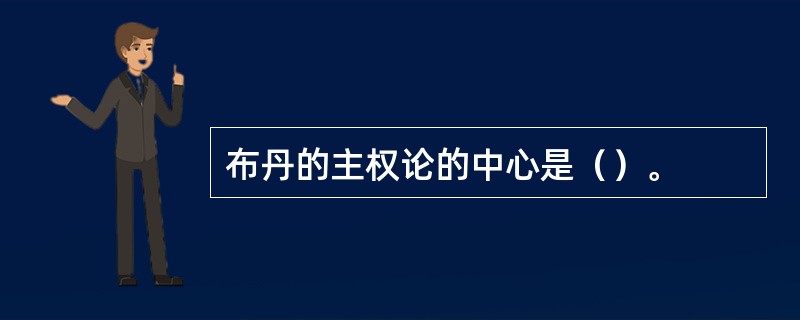 布丹的主权论的中心是（）。